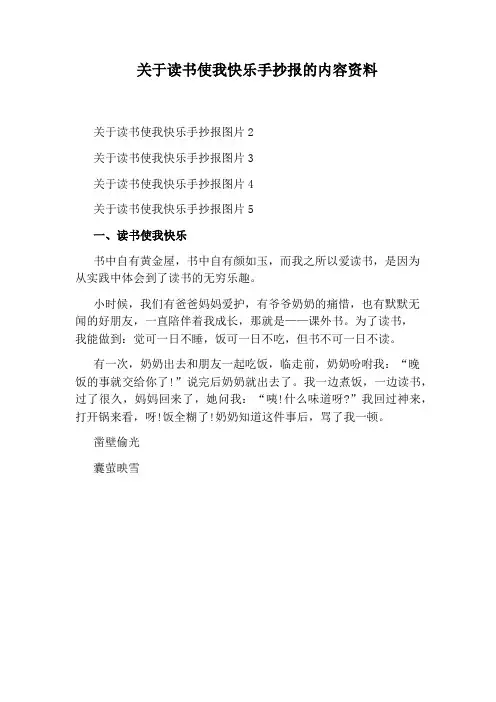 关于读书使我快乐手抄报的内容资料

关于读书使我快乐手抄报图片 2

关于读书使我快乐手抄报图片 3

关于读书使我快乐手抄报图片 4

关于读书使我快乐手抄报图片 5

一、读书使我快乐

书中自有黄金屋，书中自有颜如玉，而我之所以爱读书，是因为从实践中体会到了读书的无穷乐趣。

小时候，我们有爸爸妈妈爱护，有爷爷奶奶的痛惜，也有默默无闻的好朋友，一直陪伴着我成长，那就是——课外书。为了读书，我能做到：觉可一日不睡，饭可一日不吃，但书不可一日不读。

有一次，奶奶出去和朋友一起吃饭，临走前，奶奶吩咐我：“晚饭的事就交给你了!”说完后奶奶就出去了。我一边煮饭，一边读书，过了很久，妈妈回来了，她问我：“咦!什么味道呀?”我回过神来，打开锅来看，呀!饭全糊了!奶奶知道这件事后，骂了我一顿。

凿壁偷光

囊萤映雪